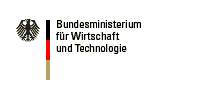 Bundesministerium
für Wirtschaft
und Technologie